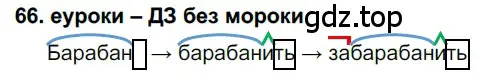 66. еуроки – ДЗ без мороки gdz.top

Барабан → барабанить → забарабанить